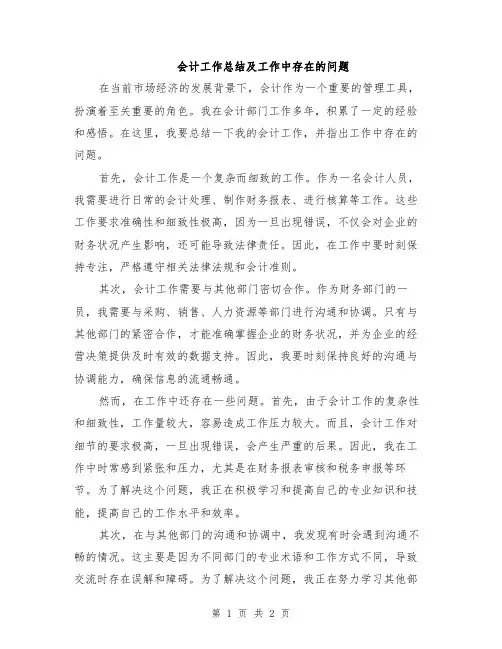 会计工作总结及工作中存在的问题

在当前市场经济的发展背景下，会计作为一个重要的管理工具，扮演着至关重要的角色。我在会计部门工作多年，积累了一定的经验和感悟。在这里，我要总结一下我的会计工作，并指出工作中存在的问题。

首先，会计工作是一个复杂而细致的工作。作为一名会计人员，我需要进行日常的会计处理、制作财务报表、进行核算等工作。这些工作要求准确性和细致性极高，因为一旦出现错误，不仅会对企业的财务状况产生影响，还可能导致法律责任。因此，在工作中要时刻保持专注，严格遵守相关法律法规和会计准则。

其次，会计工作需要与其他部门密切合作。作为财务部门的一员，我需要与采购、销售、人力资源等部门进行沟通和协调。只有与其他部门的紧密合作，才能准确掌握企业的财务状况，并为企业的经营决策提供及时有效的数据支持。因此，我要时刻保持良好的沟通与协调能力，确保信息的流通畅通。

然而，在工作中还存在一些问题。首先，由于会计工作的复杂性和细致性，工作量较大，容易造成工作压力较大。而且，会计工作对细节的要求极高，一旦出现错误，会产生严重的后果。因此，我在工作中时常感到紧张和压力，尤其是在财务报表审核和税务申报等环节。为了解决这个问题，我正在积极学习和提高自己的专业知识和技能，提高自己的工作水平和效率。

其次，在与其他部门的沟通和协调中，我发现有时会遇到沟通不畅的情况。这主要是因为不同部门的专业术语和工作方式不同，导致交流时存在误解和障碍。为了解决这个问题，我正在努力学习其他部

第 1 页 共 2 页